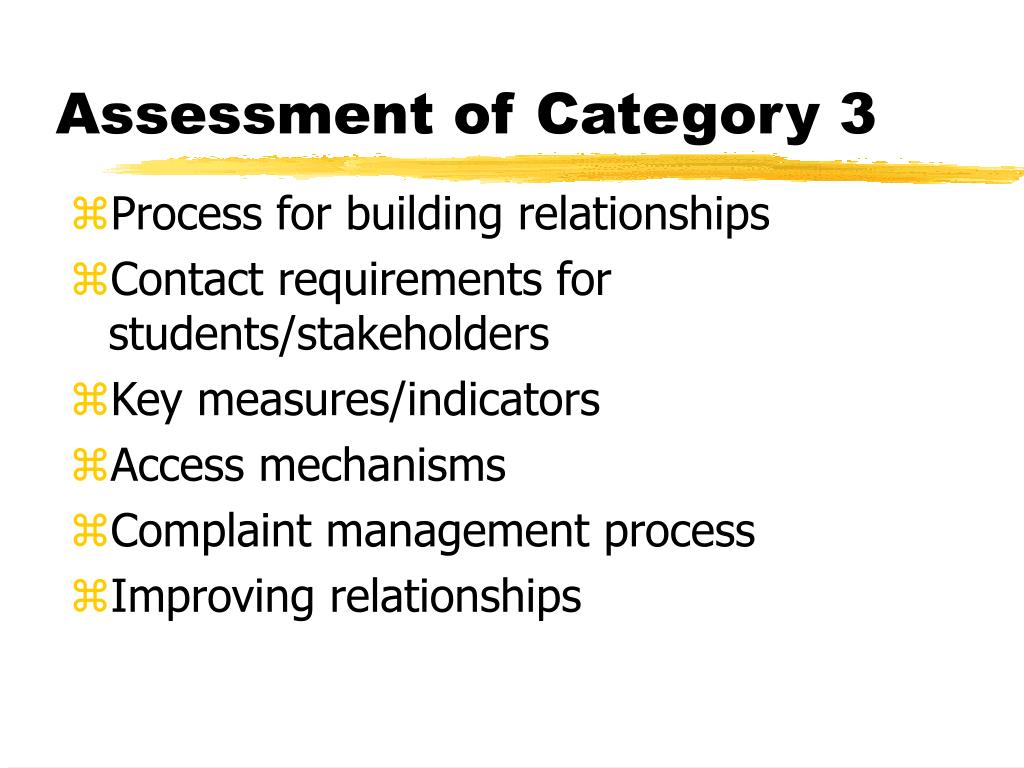 Assessment of Category 3

⌘Process for building relationships
⌘Contact requirements for students/stakeholders
⌘Key measures/indicators
⌘Access mechanisms
⌘Complaint management process
⌘Improving relationships